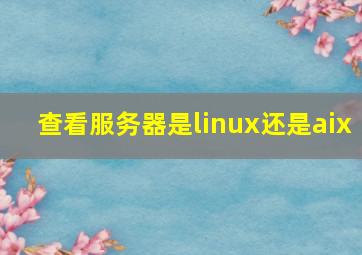 查看服务器是linux还是aix